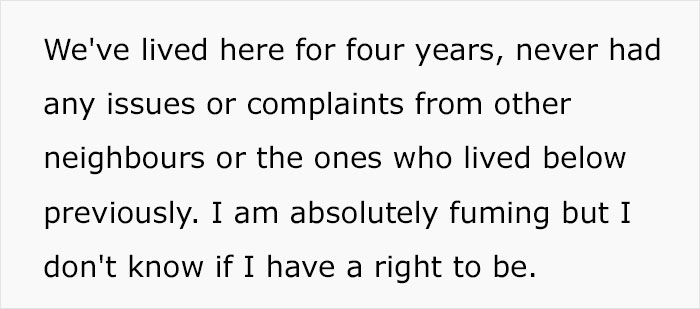 We've lived here for four years, never had any issues or complaints from other neighbours or the ones who lived below previously. I am absolutely fuming but I don't know if I have a right to be.